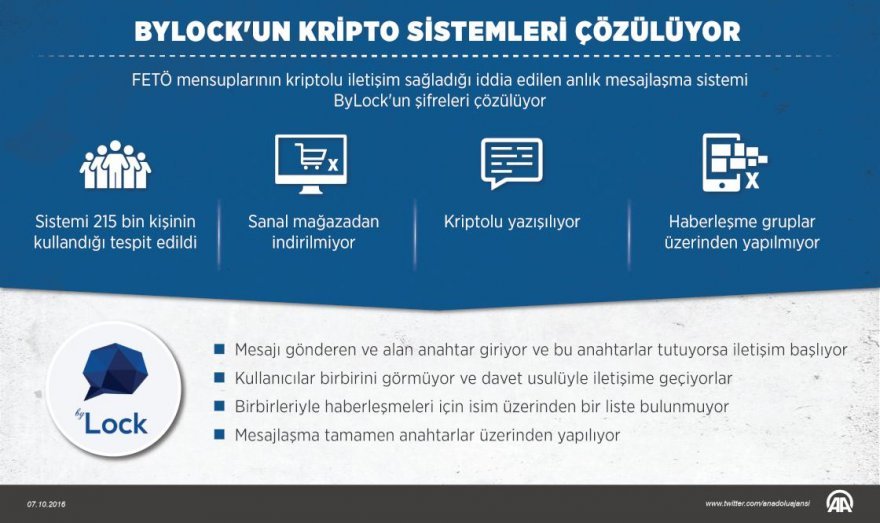 BYLOCK'UN KRİPTO SİSTEMLERİ ÇÖZÜLÜYOR

FETÖ mensuplarının kriptolu iletişim sağladığı iddia edilen anlık mesajlaşma sistemi ByLock'un şifreleri çözülüyor

Sistemi 215 bin kişinin kullandığı tespit edildi

Sanal mağazadan indirilmiyor

Kriptolu yazışılıyor

Haberleşme gruplar üzerinden yapılmıyor

by Lock

Mesajı gönderen ve alan anahtar giriyor ve bu anahtarlar tutuyorsa iletişim başlıyor

Kullanıcılar birbirini görmüyor ve davet usulüyle iletişime geçiyorlar

Birbirleriyle haberleşmeleri için isim üzerinden bir liste bulunmuyor

Mesajlaşma tamamen anahtarlar üzerinden yapılıyor

07.10.2016

www.twitter.com/anadoluajansi

AA